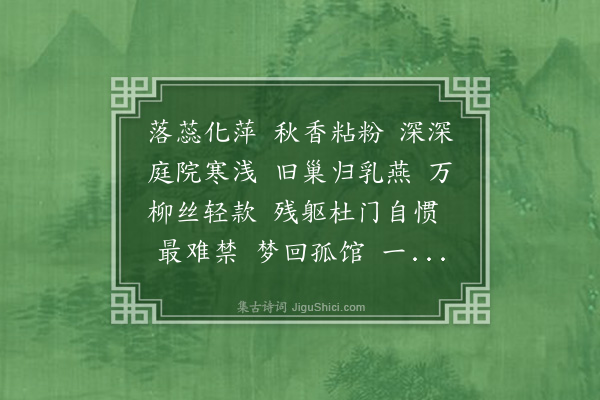 落蕊化萍 秋香粘粉 深深庭院寒浅 旧巢归乳燕 万柳丝轻款 残躯杜门自惯 最难禁 梦回孤馆 一...

集古诗词 JiguShici.com